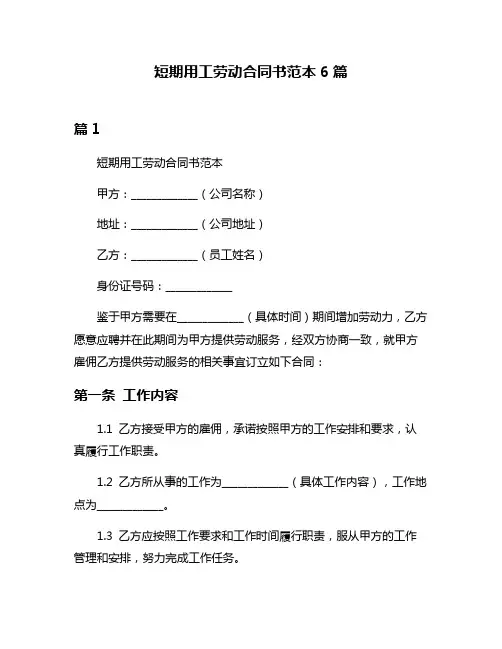 短期用工劳动合同书范本 6 篇

篇 1

短期用工劳动合同书范本

甲方：____________（公司名称）

地址：____________（公司地址）

乙方：____________（员工姓名）

身份证号码：____________

鉴于甲方需要在____________（具体时间）期间增加劳动力，乙方愿意应聘并在此期间为甲方提供劳动服务，经双方协商一致，就甲方雇佣乙方提供劳动服务的相关事宜订立如下合同：

第一条 工作内容

1.1 乙方接受甲方的雇佣，承诺按照甲方的工作安排和要求，认真履行工作职责。

1.2 乙方所从事的工作为____________（具体工作内容），工作地点为____________。

1.3 乙方应按照工作要求和工作时间履行职责，服从甲方的工作管理和安排，努力完成工作任务。